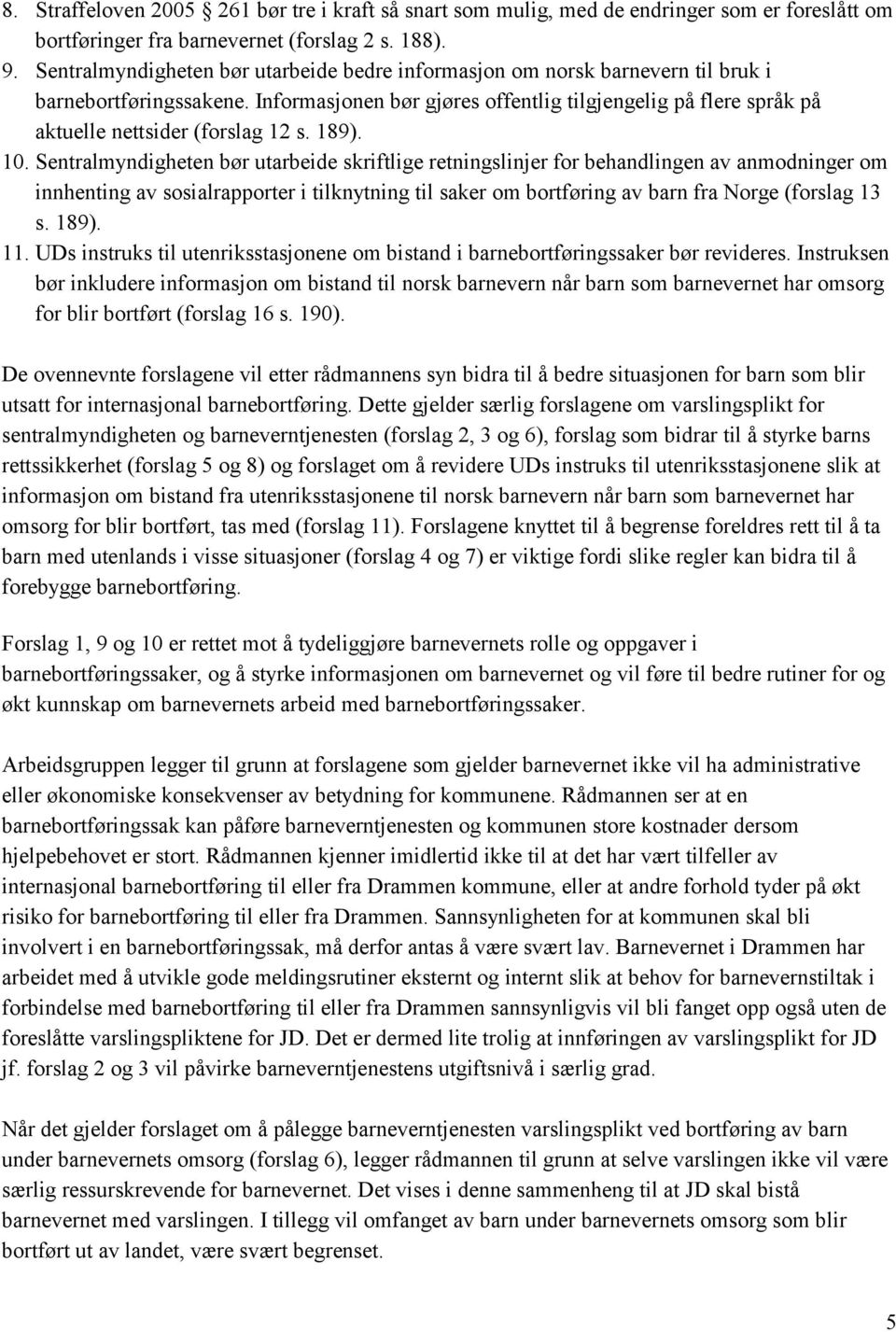 8. Straffeloven 2005 261 bør tre i kraft så snart som mulig, med de endringer som er foreslått om bortføringer fra barnevernet (forslag 2 s. 188).
9. Sentralmyndigheten bør utarbeide bedre informasjon om norsk barnevern til bruk i barnebortføringssakene. Informasjonen bør gjøres offentlig tilgjengelig på flere språk på aktuelle nettsider (forslag 12 s. 189).
10. Sentralmyndigheten bør utarbeide skriftlige retningslinjer for behandlingen av anmodninger om innhenting av sosialrapporter i tilknytning til saker om bortføring av barn fra Norge (forslag 13 s. 189).
11. UDs instruks til utenriksstasjonene om bistand i barnebortføringssaker bør revideres. Instruksen bør inkludere informasjon om bistand til norsk barnevern når barn som barnevernet har omsorg for blir bortført (forslag 16 s. 190).

De ovennevnte forslagene vil etter rådmannens syn bidra til å bedre situasjonen for barn som blir utsatt for internasjonal barnebortføring. Dette gjelder særlig forslagene om varslingsplikt for sentralmyndigheten og barneverntjenesten (forslag 2, 3 og 6), forslag som bidrar til å styrke barns rettssikkerhet (forslag 5 og 8) og forslaget om å revidere UDs instruks til utenriksstasjonene slik at informasjon om bistand fra utenriksstasjonene til norsk barnevern når barn som barnevernet har omsorg for blir bortført, tas med (forslag 11). Forslagene knyttet til å begrense foreldres rett til å ta barn med utenlands i visse situasjoner (forslag 4 og 7) er viktige fordi slike regler kan bidra til å forebygge barnebortføring.

Forslag 1, 9 og 10 er rettet mot å tydeliggjøre barnevernets rolle og oppgaver i barnebortføringssaker, og å styrke informasjonen om barnevernet og vil føre til bedre rutiner for og økt kunnskap om barnevernets arbeid med barnebortføringssaker.

Arbeidsgruppen legger til grunn at forslagene som gjelder barnevernet ikke vil ha administrative eller økonomiske konsekvenser av betydning for kommunene. Rådmannen ser at en barnebortføringssak kan påføre barneverntjenesten og kommunen store kostnader dersom hjelpebehovet er stort. Rådmannen kjenner imidlertid ikke til at det har vært tilfeller av internasjonal barnebortføring til eller fra Drammen kommune, eller at andre forhold tyder på økt risiko for barnebortføring til eller fra Drammen. Sannsynligheten for at kommunen skal bli involvert i en barnebortføringssak, må derfor antas å være svært lav. Barnevernet i Drammen har arbeidet med å utvikle gode meldingsrutiner eksternt og internt slik at behov for barnevernstiltak i forbindelse med barnebortføring til eller fra Drammen sannsynligvis vil bli fanget opp også uten de foreslåtte varslingspliktene for JD. Det er dermed lite trolig at innføringen av varslingsplikt for JD jf. forslag 2 og 3 vil påvirke barneverntjenestens utgiftsnivå i særlig grad.

Når det gjelder forslaget om å pålegge barneverntjenesten varslingsplikt ved bortføring av barn under barnevernets omsorg (forslag 6), legger rådmannen til grunn at selve varslingen ikke vil være særlig ressurskrevende for barnevernet. Det vises i denne sammenheng til at JD skal bistå barnevernet med varslingen. I tillegg vil omfanget av barn under barnevernets omsorg som blir bortført ut av landet, være svært begrenset.

5